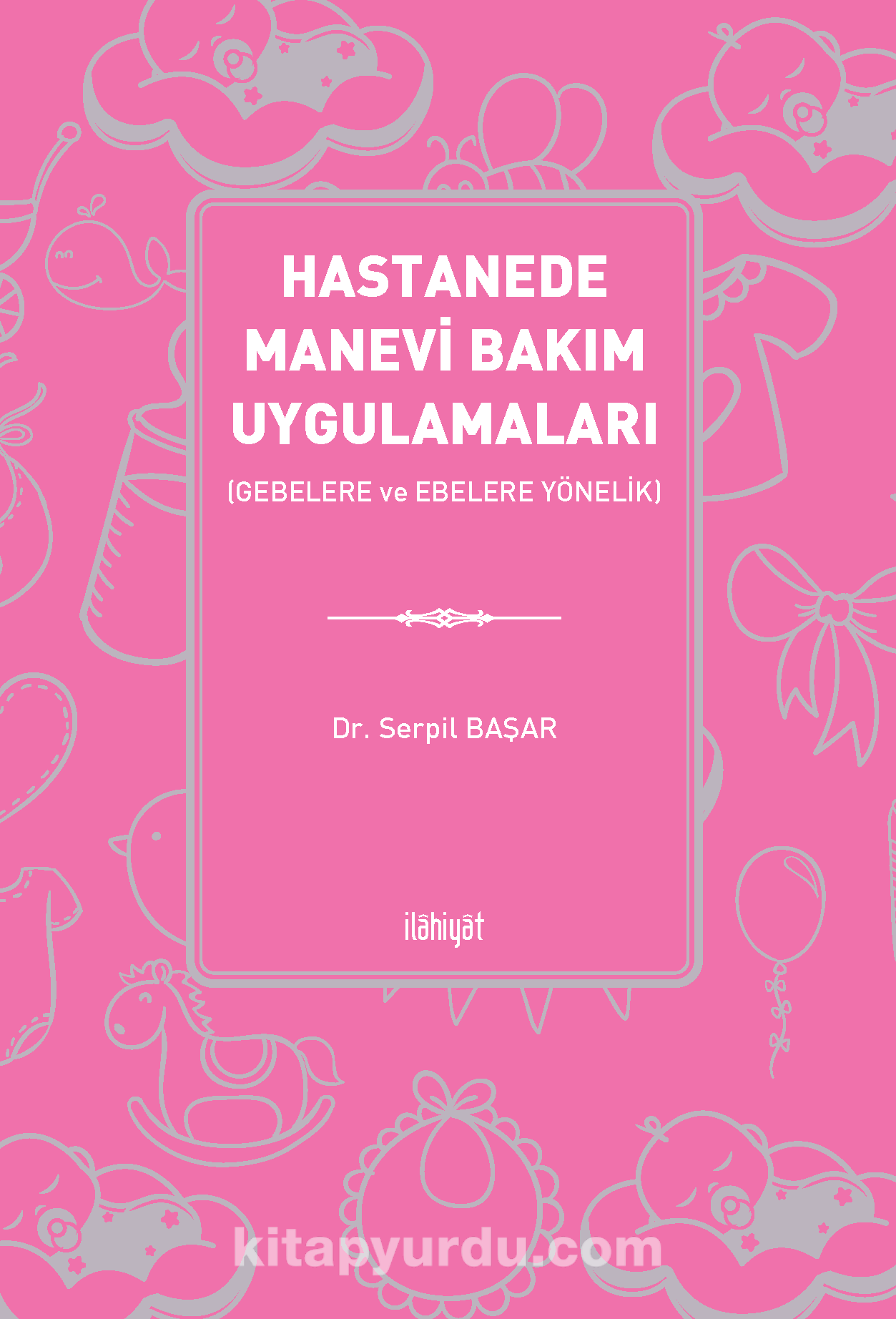 HASTANEDE MANEVİ BAKIM UYGULAMALARI

(GEBELERE ve EBELERE YÖNELİK)

Dr. Serpil BAŞAR

ilâhiyât

kitapyurdu.com